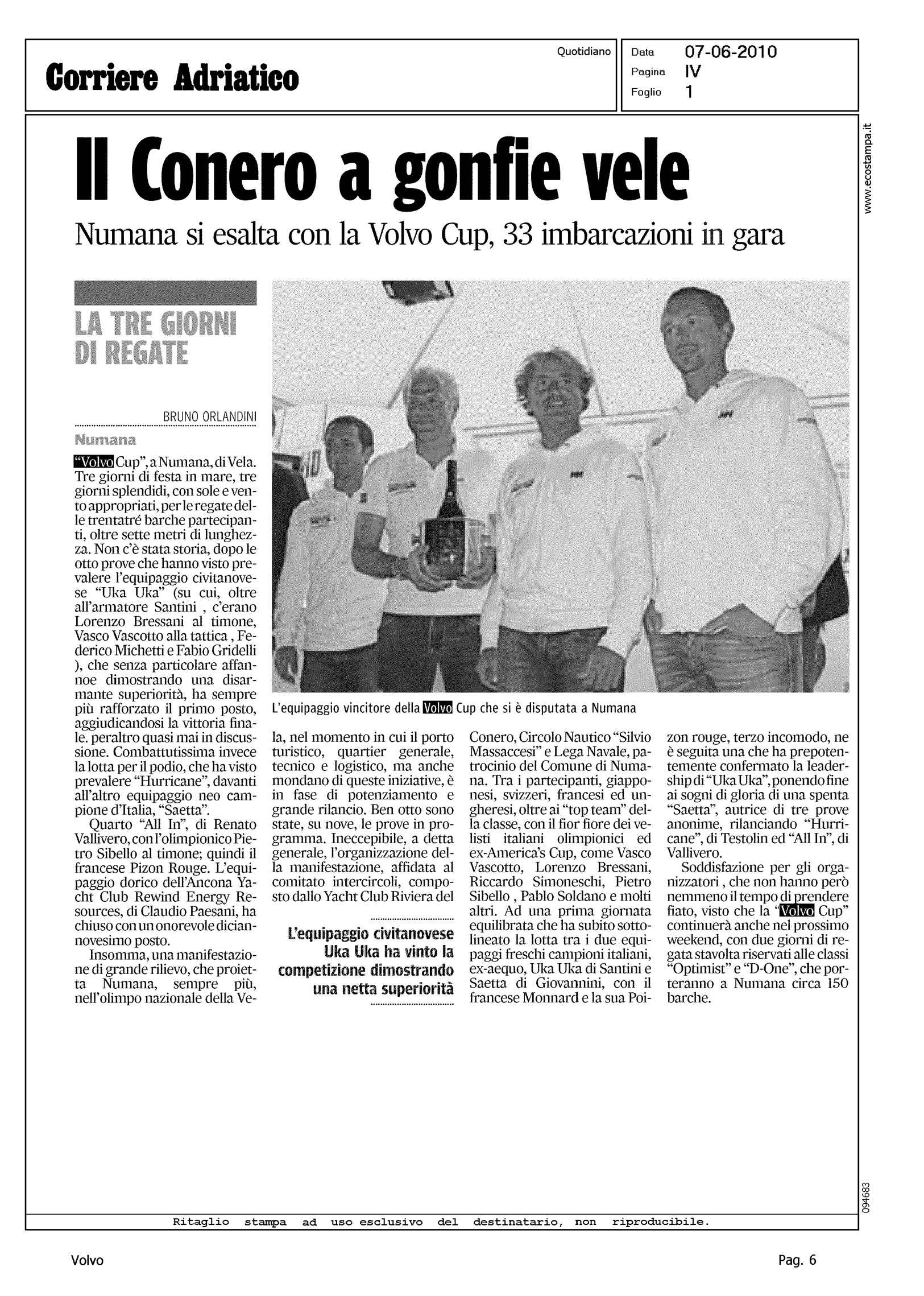 Corriere Adriatico

Quotidiano

Data 07-06-2010
Pagina IV
Foglio 1

www.ecostampa.it

Il Conero a gonfie vele

Numana si esalta con la Volvo Cup, 33 imbarcazioni in gara

LA TRE GIORNI DI REGATE

BRUNO ORLANDINI

Numana

"Volvo Cup", a Numana, di Vela. Tre giorni di festa in mare, tre giorni splendidi, con sole e vento appropriati, per le regate delle trentatré barche partecipanti, oltre sette metri di lunghezza. Non c'è stata storia, dopo le otto prove che hanno visto prevalere l'equipaggio civitanovese "Uka Uka" (su cui, oltre all'armatore Santini , c'erano Lorenzo Bressani al timone, Vasco Vascotto alla tattica , Federico Michetti e Fabio Gridelli ), che senza particolare affannoe dimostrando una disarmante superiorità, ha sempre più rafforzato il primo posto, aggiudicandosi la vittoria finale. peraltro quasi mai in discussione. Combattutissima invece la lotta per il podio, che ha visto prevalere "Hurricane", davanti all'altro equipaggio neo campione d'Italia, "Saetta".

Quarto "All In", di Renato Vallivero, con l'olimpionico Pietro Sibello al timone; quindi il francese Pizon Rouge. L'equipaggio dorico dell'Ancona Yacht Club Rewind Energy Resources, di Claudio Paesani, ha chiuso con un onorevole diciannovesimo posto.

Insomma, una manifestazione di grande rilievo, che proietta Numana, sempre più, nell'olimpo nazionale della Vela, nel momento in cui il porto turistico, quartier generale, tecnico e logistico, ma anche mondano di queste iniziative, è in fase di potenziamento e grande rilancio. Ben otto sono state, su nove, le prove in programma. Ineccepibile, a detta generale, l'organizzazione della manifestazione, affidata al comitato intercircoli, composto dallo Yacht Club Riviera del Conero, Circolo Nautico "Silvio Massaccesi" e Lega Navale, patrocinio del Comune di Numana. Tra i partecipanti, giapponesi, svizzeri, francesi ed ungheresi, oltre ai "top team" della classe, con il fior fiore dei velisti italiani olimpionici ed ex-America's Cup, come Vasco Vascotto, Lorenzo Bressani, Riccardo Simoneschi, Pietro Sibello , Pablo Soldano e molti altri. Ad una prima giornata equilibrata che ha subito sottolineato la lotta tra i due equipaggi freschi campioni italiani, ex-aequo, Uka Uka di Santini e Saetta di Giovannini, con il francese Monnard e la sua Poizon rouge, terzo incomodo, ne è seguita una che ha prepotentemente confermato la leadership di "Uka Uka", ponendo fine ai sogni di gloria di una spenta "Saetta", autrice di tre prove anonime, rilanciando "Hurricane", di Testolin ed "All In", di Vallivero.

Soddisfazione per gli organizzatori , che non hanno però nemmeno il tempo di prendere fiato, visto che la "Volvo Cup" continuerà anche nel prossimo weekend, con due giorni di regata stavolta riservati alle classi "Optimist" e "D-One", che porteranno a Numana circa 150 barche.

L'equipaggio vincitore della Volvo Cup che si è disputata a Numana

L'equipaggio civitanovese Uka Uka ha vinto la competizione dimostrando una netta superiorità

094683

Ritaglio stampa ad uso esclusivo del destinatario, non riproducibile.

Volvo

Pag. 6